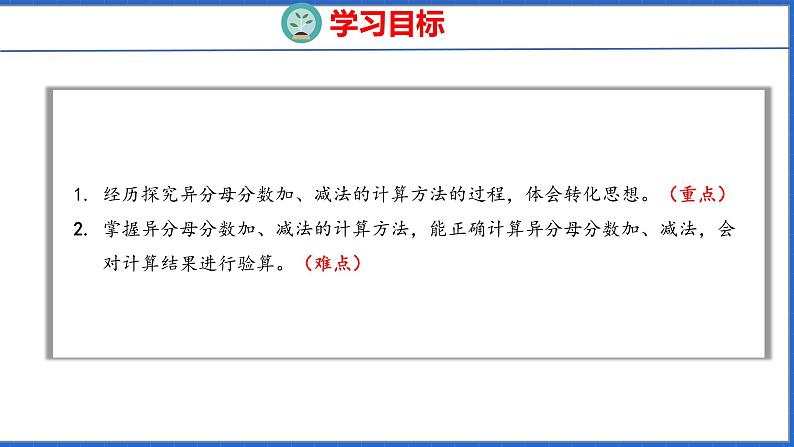 学习目标

1. 经历探究异分母分数加、减法的计算方法的过程，体会转化思想。（重点）

2. 掌握异分母分数加、减法的计算方法，能正确计算异分母分数加、减法，会对计算结果进行验算。（难点）